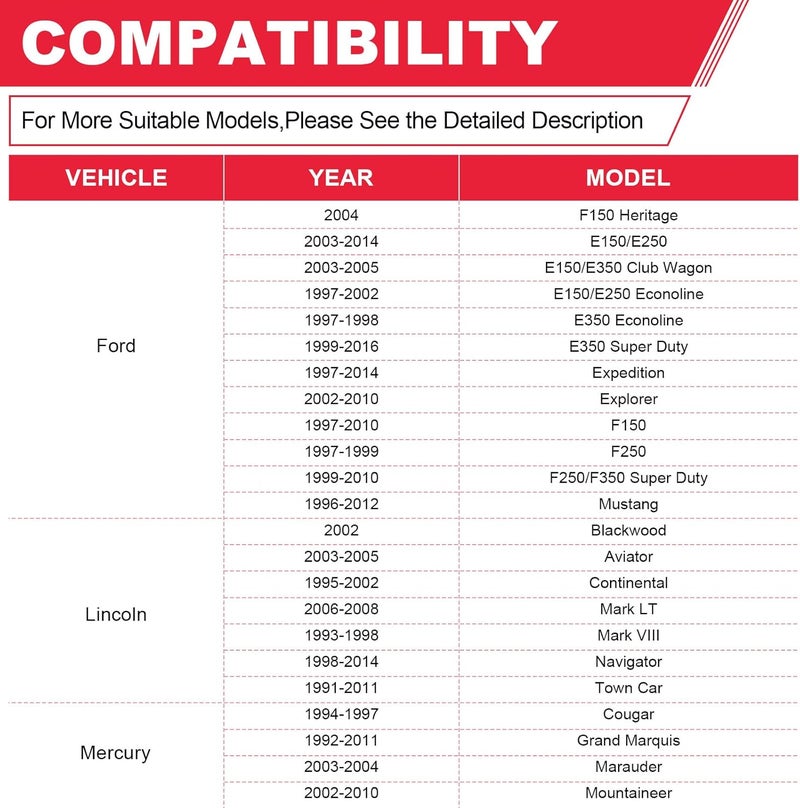 COMPATIBILITY

For More Suitable Models,Please See the Detailed Description

| VEHICLE | YEAR | MODEL |
|---|---|---|
| Ford | 2004 | F150 Heritage |
| | 2003-2014 | E150/E250 |
| | 2003-2005 | E150/E350 Club Wagon |
| | 1997-2002 | E150/E250 Econoline |
| | 1997-1998 | E350 Econoline |
| | 1999-2016 | E350 Super Duty |
| | 1997-2014 | Expedition |
| | 2002-2010 | Explorer |
| | 1997-2010 | F150 |
| | 1997-1999 | F250 |
| | 1999-2010 | F250/F350 Super Duty |
| | 1996-2012 | Mustang |
| Lincoln | 2002 | Blackwood |
| | 2003-2005 | Aviator |
| | 1995-2002 | Continental |
| | 2006-2008 | Mark LT |
| | 1993-1998 | Mark VIII |
| | 1998-2014 | Navigator |
| | 1991-2011 | Town Car |
| Mercury | 1994-1997 | Cougar |
| | 1992-2011 | Grand Marquis |
| | 2003-2004 | Marauder |
| | 2002-2010 | Mountaineer |